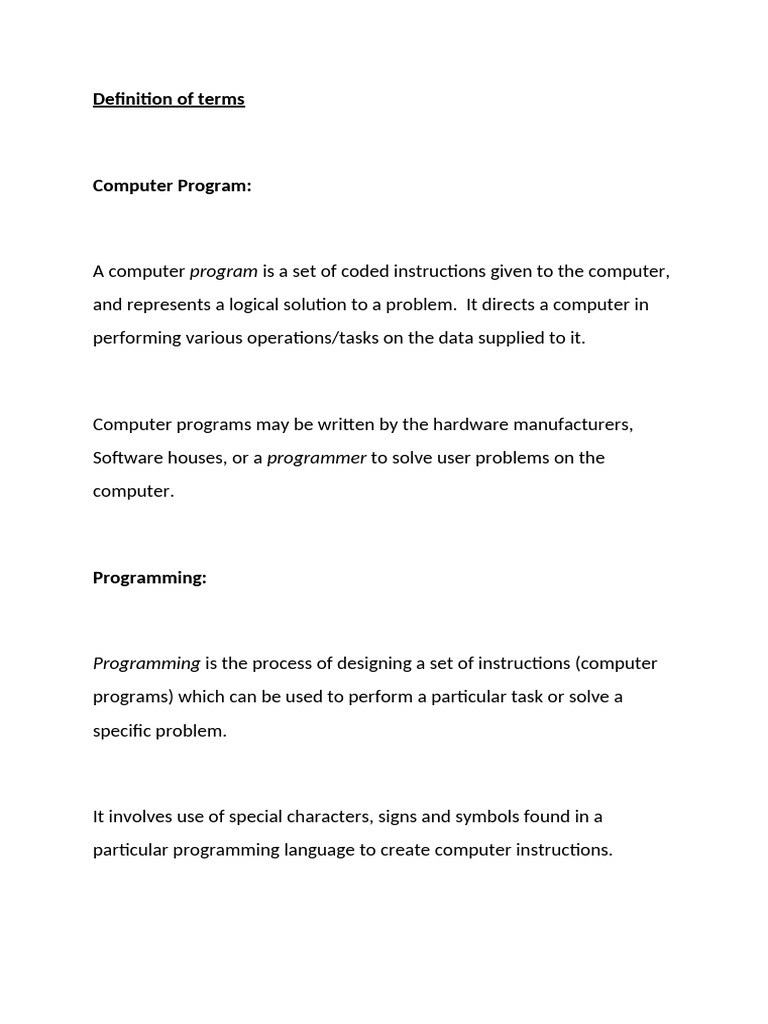 Definition of terms

Computer Program:

A computer program is a set of coded instructions given to the computer, and represents a logical solution to a problem. It directs a computer in performing various operations/tasks on the data supplied to it.

Computer programs may be written by the hardware manufacturers, Software houses, or a programmer to solve user problems on the computer.

Programming:

Programming is the process of designing a set of instructions (computer programs) which can be used to perform a particular task or solve a specific problem.

It involves use of special characters, signs and symbols found in a particular programming language to create computer instructions.